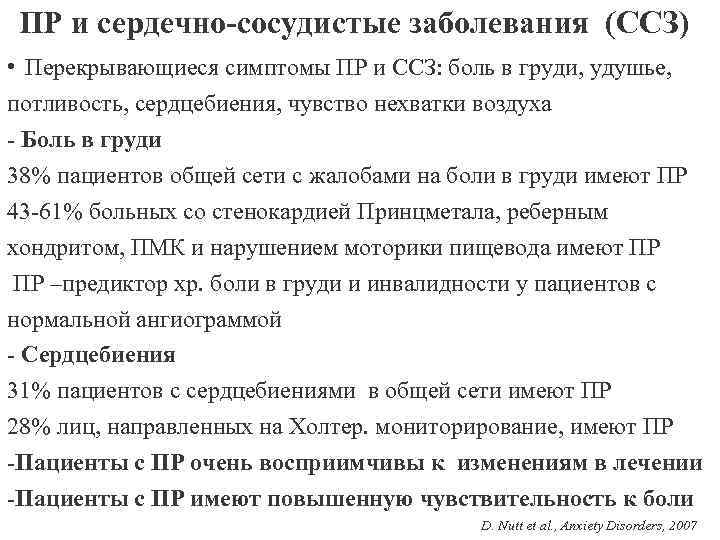 ПР и сердечно-сосудистые заболевания (ССЗ)

• Перекрывающиеся симптомы ПР и ССЗ: боль в груди, удушье, потливость, сердцебиения, чувство нехватки воздуха

- Боль в груди

38% пациентов общей сети с жалобами на боли в груди имеют ПР

43-61% больных со стенокардией Принцметала, реберным хондритом, ПМК и нарушением моторики пищевода имеют ПР

ПР –предиктор хр. боли в груди и инвалидности у пациентов с нормальной ангиограммой

- Сердцебиения

31% пациентов с сердцебиениями в общей сети имеют ПР

28% лиц, направленных на Холтер. мониторирование, имеют ПР

-Пациенты с ПР очень восприимчивы к изменениям в лечении

-Пациенты с ПР имеют повышенную чувствительность к боли

D. Nutt et al., Anxiety Disorders, 2007